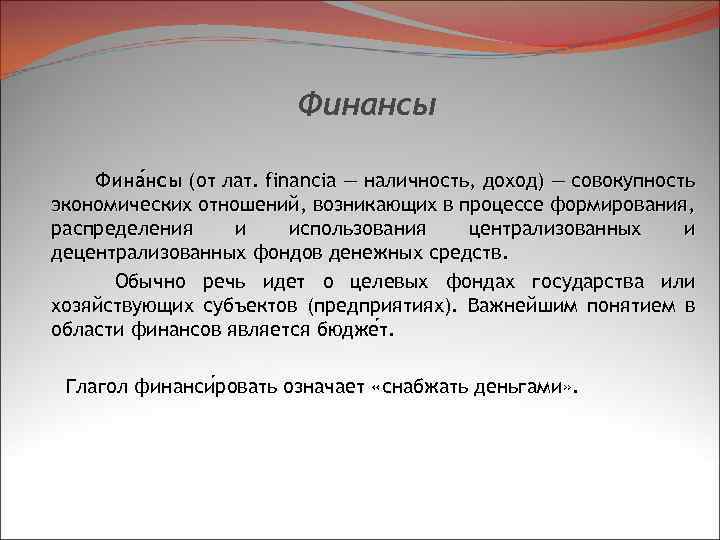 Финансы

Фина́нсы (от лат. financia — наличность, доход) — совокупность экономических отношений, возникающих в процессе формирования, распределения и использования централизованных и децентрализованных фондов денежных средств.

Обычно речь идет о целевых фондах государства или хозяйствующих субъектов (предприятиях). Важнейшим понятием в области финансов является бюдже́т.

Глагол финанси́ровать означает «снабжать деньгами».